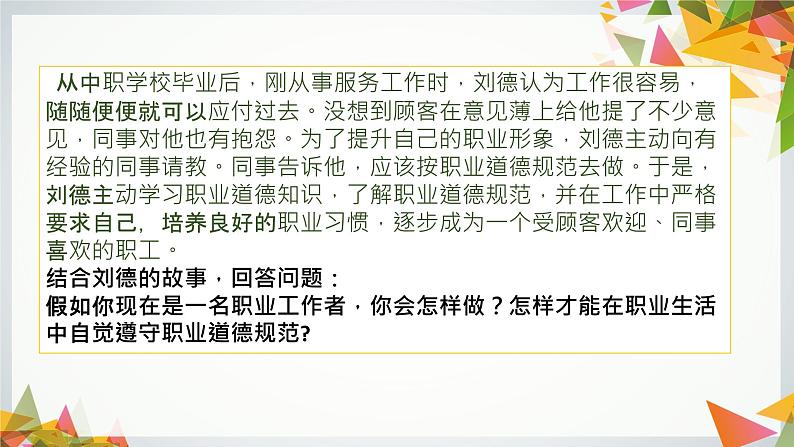 从中职学校毕业后，刚从事服务工作时，刘德认为工作很容易，随随便便就可以应付过去。没想到顾客在意见薄上给他提了不少意见，同事对他也有抱怨。为了提升自己的职业形象，刘德主动向有经验的同事请教。同事告诉他，应该按职业道德规范去做。于是，刘德主动学习职业道德知识，了解职业道德规范，并在工作中严格要求自己，培养良好的职业习惯，逐步成为一个受顾客欢迎、同事喜欢的职工。

结合刘德的故事，回答问题：

假如你现在是一名职业工作者，你会怎样做？怎样才能在职业生活中自觉遵守职业道德规范?